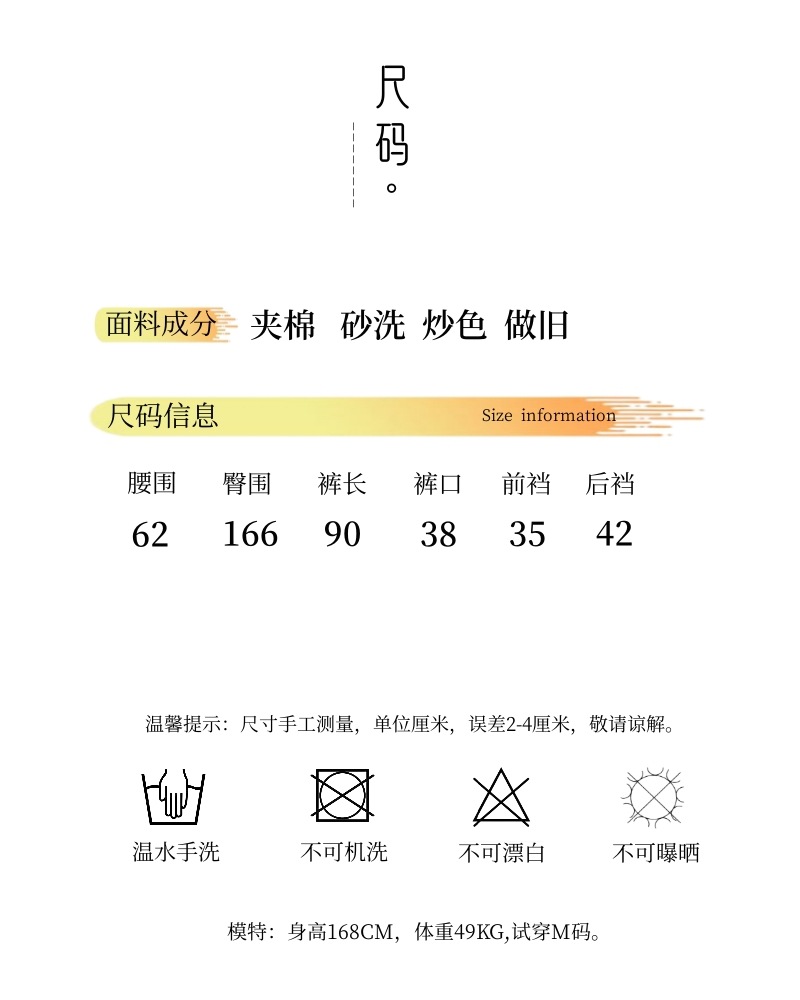 尺码。

面料成分 夹棉 砂洗 炒色 做旧

尺码信息 Size information

| 腰围 | 臀围 | 裤长 | 裤口 | 前裆 | 后裆 |
|---|---|---|---|---|---|
| 62 | 166 | 90 | 38 | 35 | 42 |

温馨提示：尺寸手工测量，单位厘米，误差2-4厘米，敬请谅解。

温水手洗 不可机洗 不可漂白 不可曝晒

模特：身高168CM，体重49KG,试穿M码。